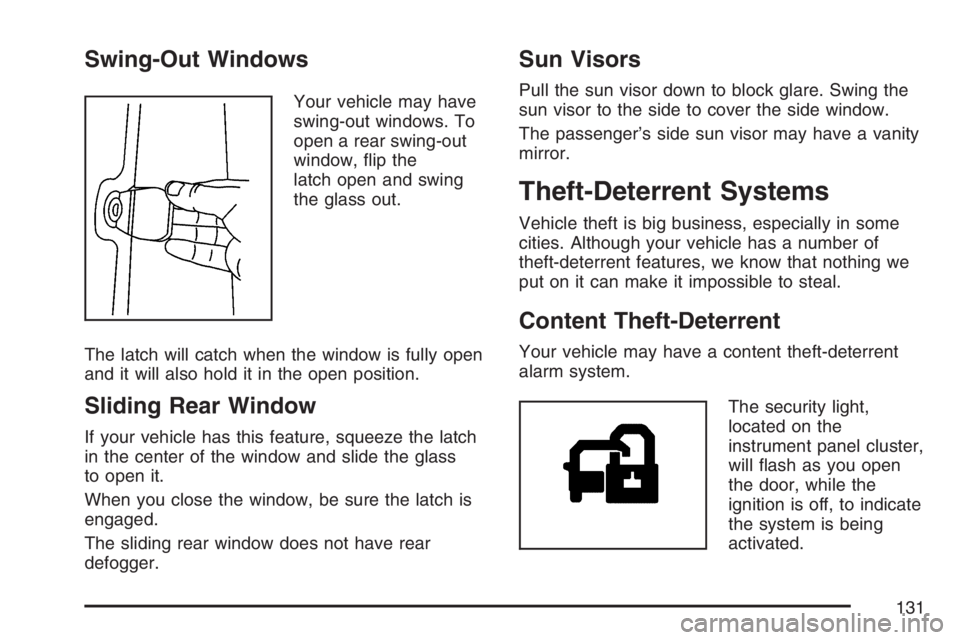 Swing-Out Windows

Your vehicle may have swing-out windows. To open a rear swing-out window, flip the latch open and swing the glass out.

The latch will catch when the window is fully open and it will also hold it in the open position.

Sliding Rear Window

If your vehicle has this feature, squeeze the latch in the center of the window and slide the glass to open it.

When you close the window, be sure the latch is engaged.

The sliding rear window does not have rear defogger.

Sun Visors

Pull the sun visor down to block glare. Swing the sun visor to the side to cover the side window.

The passenger's side sun visor may have a vanity mirror.

Theft-Deterrent Systems

Vehicle theft is big business, especially in some cities. Although your vehicle has a number of theft-deterrent features, we know that nothing we put on it can make it impossible to steal.

Content Theft-Deterrent

Your vehicle may have a content theft-deterrent alarm system.

The security light, located on the instrument panel cluster, will flash as you open the door, while the ignition is off, to indicate the system is being activated.

131

carmanualsonline.info